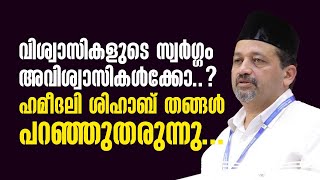 വിശ്വാസികളുടെ സ്വർഗ്ഗം അവിശ്വാസികൾക്കോ..?
ഹമീദലി ശിഹാബ് തങ്ങൾ പറഞ്ഞുതരുന്നു...